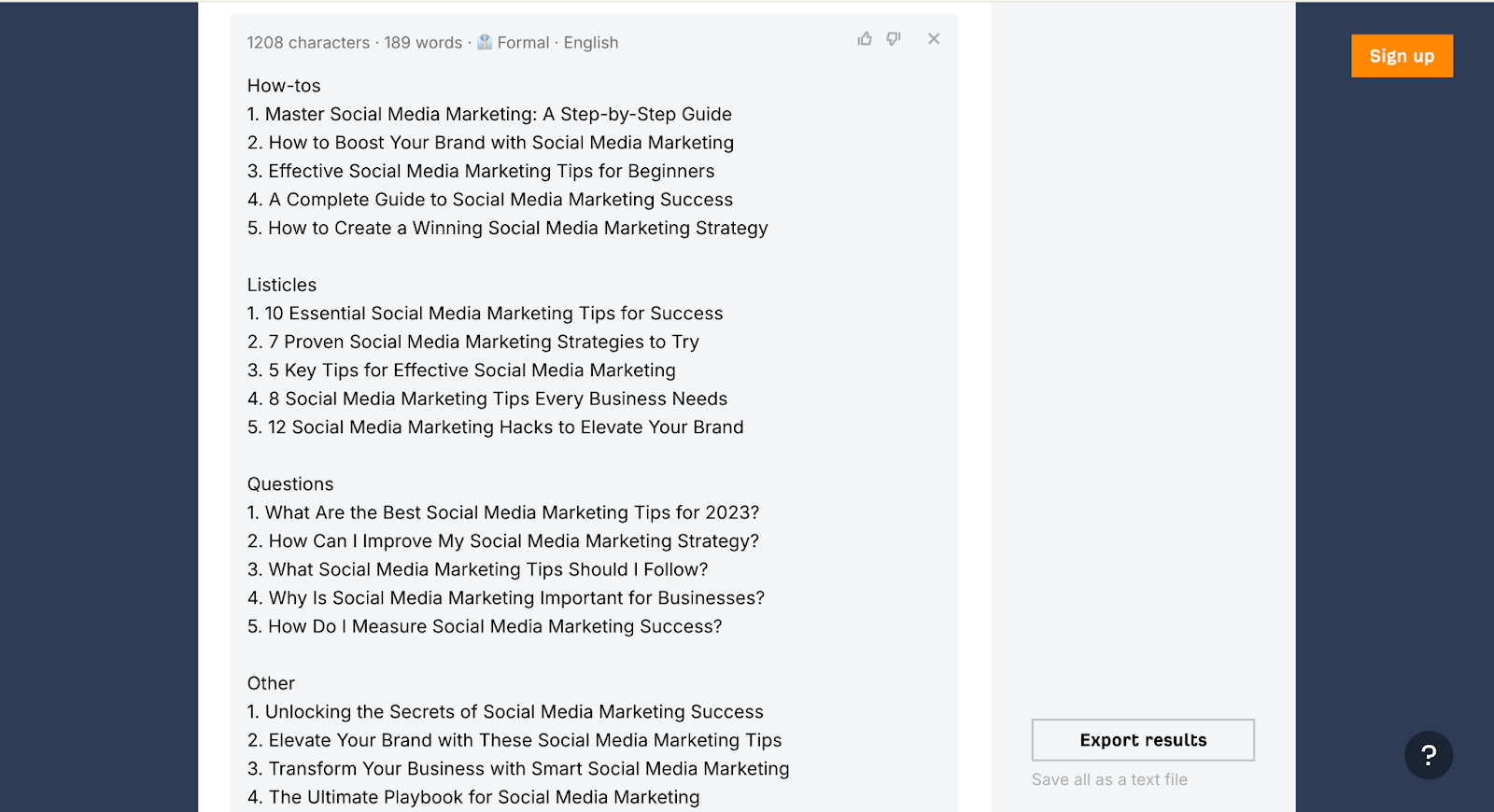 1208 characters · 189 words · Formal · English

How-tos
1. Master Social Media Marketing: A Step-by-Step Guide
2. How to Boost Your Brand with Social Media Marketing
3. Effective Social Media Marketing Tips for Beginners
4. A Complete Guide to Social Media Marketing Success
5. How to Create a Winning Social Media Marketing Strategy

Listicles
1. 10 Essential Social Media Marketing Tips for Success
2. 7 Proven Social Media Marketing Strategies to Try
3. 5 Key Tips for Effective Social Media Marketing
4. 8 Social Media Marketing Tips Every Business Needs
5. 12 Social Media Marketing Hacks to Elevate Your Brand

Questions
1. What Are the Best Social Media Marketing Tips for 2023?
2. How Can I Improve My Social Media Marketing Strategy?
3. What Social Media Marketing Tips Should I Follow?
4. Why Is Social Media Marketing Important for Businesses?
5. How Do I Measure Social Media Marketing Success?

Other
1. Unlocking the Secrets of Social Media Marketing Success
2. Elevate Your Brand with These Social Media Marketing Tips
3. Transform Your Business with Smart Social Media Marketing
4. The Ultimate Playbook for Social Media Marketing

Sign up

Export results
Save all as a text file

?